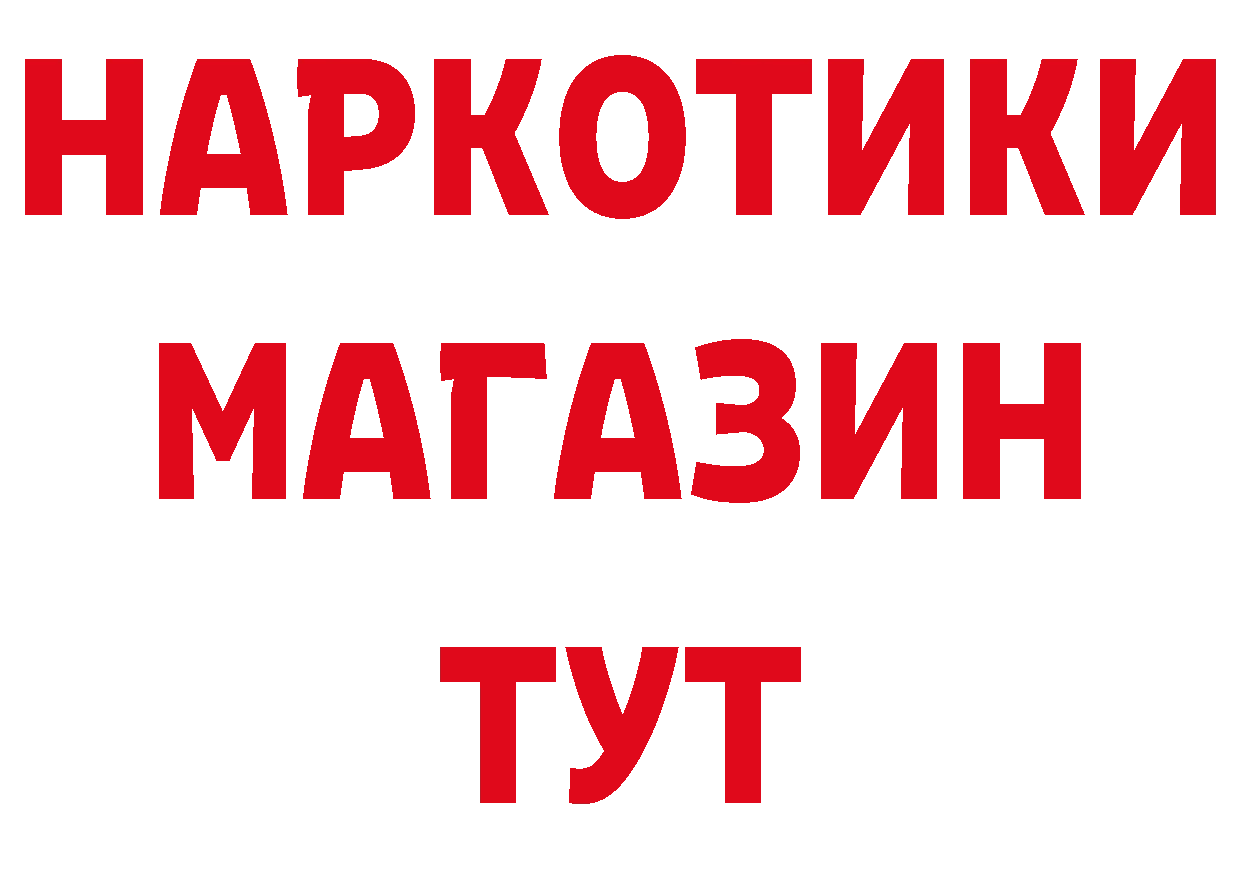 НАРКОТИКИ МАГАЗИН ТУТ